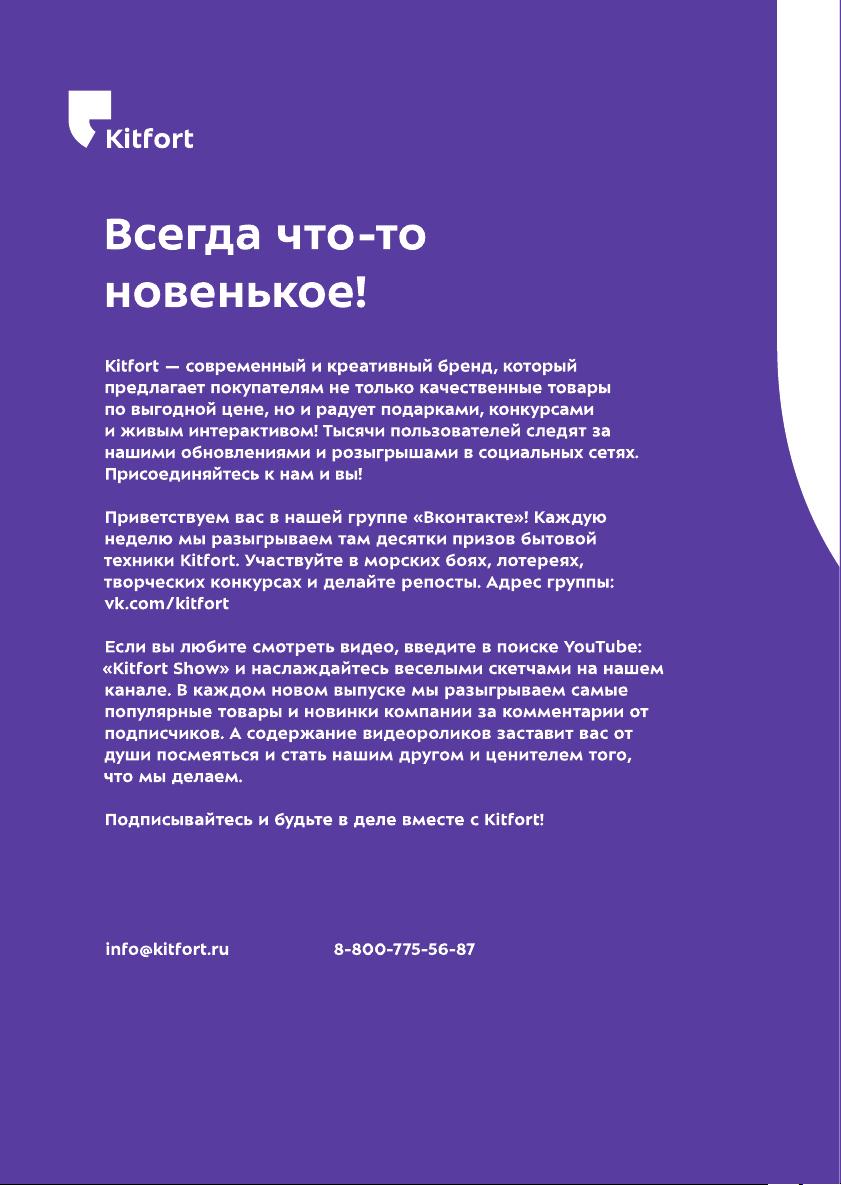 Kitfort

Всегда что-то новенькое!

Kitfort — современный и креативный бренд, который предлагает покупателям не только качественные товары по выгодной цене, но и радует подарками, конкурсами и живым интерактивом! Тысячи пользователей следят за нашими обновлениями и розыгрышами в социальных сетях. Присоединяйтесь к нам и вы!

Приветствуем вас в нашей группе «Вконтакте»! Каждую неделю мы разыгрываем там десятки призов бытовой техники Kitfort. Участвуйте в морских боях, лотереях, творческих конкурсах и делайте репосты. Адрес группы: vk.com/kitfort

Если вы любите смотреть видео, введите в поиске YouTube: «Kitfort Show» и наслаждайтесь веселыми скетчами на нашем канале. В каждом новом выпуске мы разыгрываем самые популярные товары и новинки компании за комментарии от подписчиков. А содержание видеороликов заставит вас от души посмеяться и стать нашим другом и ценителем того, что мы делаем.

Подписывайтесь и будьте в деле вместе с Kitfort!

info@kitfort.ru 8-800-775-56-87